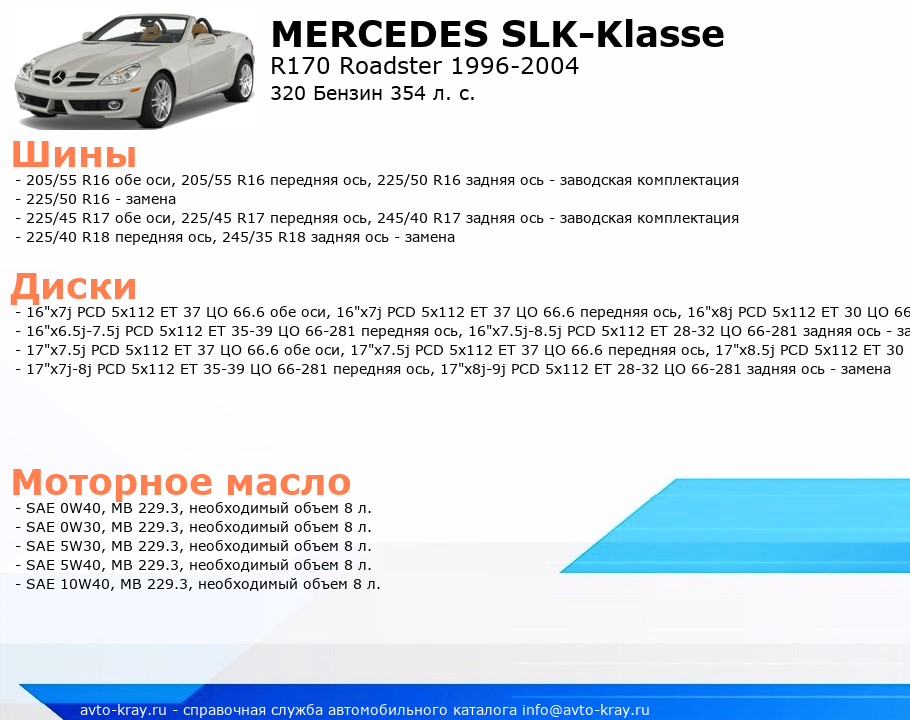 MERCEDES SLK-Klasse
R170 Roadster 1996-2004
320 Бензин 354 л. с.

Шины
- 205/55 R16 обе оси, 205/55 R16 передняя ось, 225/50 R16 задняя ось - заводская комплектация
- 225/50 R16 - замена
- 225/45 R17 обе оси, 225/45 R17 передняя ось, 245/40 R17 задняя ось - заводская комплектация
- 225/40 R18 передняя ось, 245/35 R18 задняя ось - замена

Диски
- 16"x7j PCD 5x112 ET 37 ЦО 66.6 обе оси, 16"x7j PCD 5x112 ET 37 ЦО 66.6 передняя ось, 16"x8j PCD 5x112 ET 30 ЦО 66
- 16"x6.5j-7.5j PCD 5x112 ET 35-39 ЦО 66-281 передняя ось, 16"x7.5j-8.5j PCD 5x112 ET 28-32 ЦО 66-281 задняя ось - за
- 17"x7.5j PCD 5x112 ET 37 ЦО 66.6 обе оси, 17"x7.5j PCD 5x112 ET 37 ЦО 66.6 передняя ось, 17"x8.5j PCD 5x112 ET 30
- 17"x7j-8j PCD 5x112 ET 35-39 ЦО 66-281 передняя ось, 17"x8j-9j PCD 5x112 ET 28-32 ЦО 66-281 задняя ось - замена

Моторное масло
- SAE 0W40, MB 229.3, необходимый объем 8 л.
- SAE 0W30, MB 229.3, необходимый объем 8 л.
- SAE 5W30, MB 229.3, необходимый объем 8 л.
- SAE 5W40, MB 229.3, необходимый объем 8 л.
- SAE 10W40, MB 229.3, необходимый объем 8 л.

avto-kray.ru - справочная служба автомобильного каталога info@avto-kray.ru